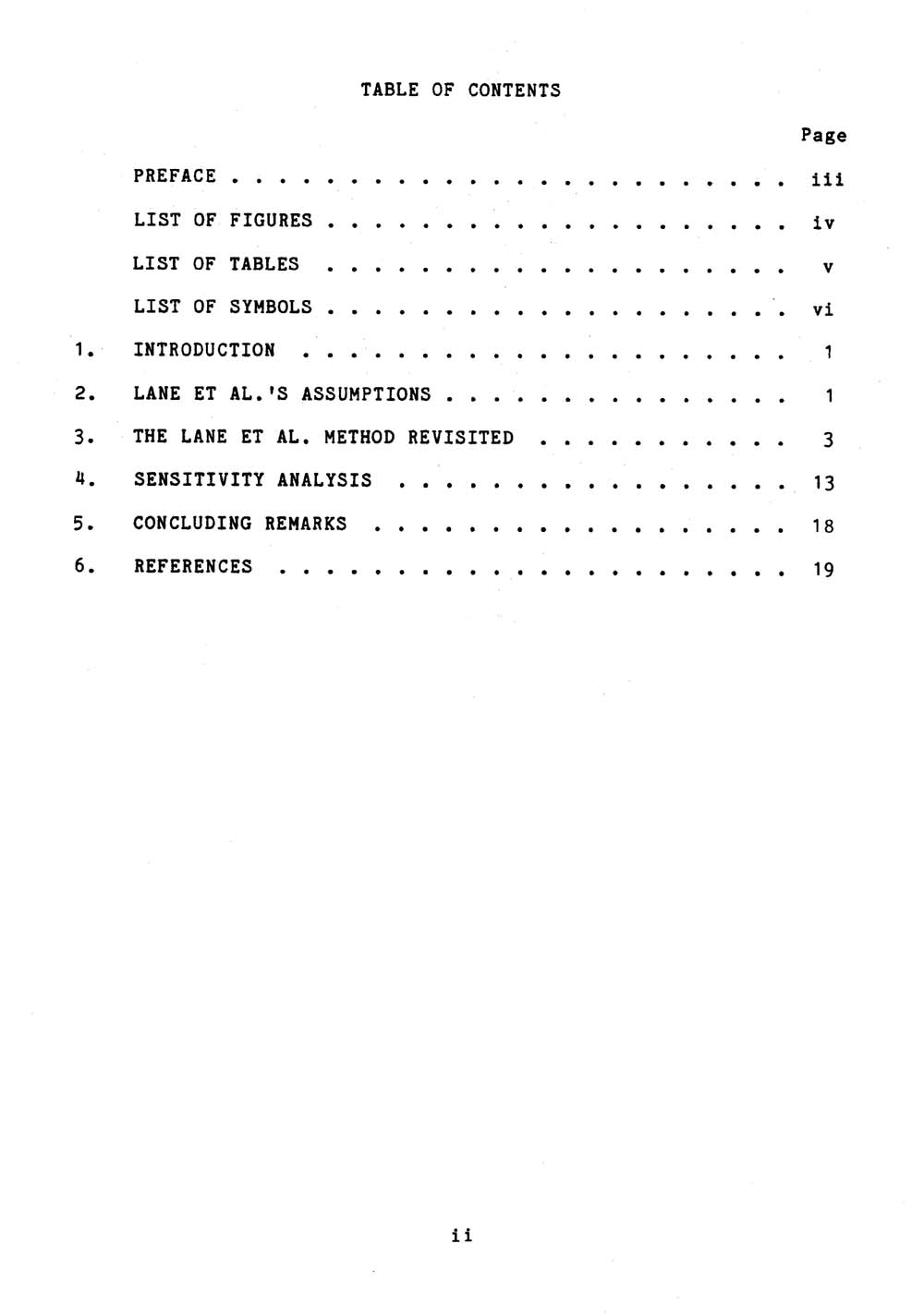 TABLE OF CONTENTS

Page

PREFACE . . . . . . . . . . . . . . . . . . . . . . . . iii

LIST OF FIGURES . . . . . . . . . . . . . . . . . . . . iv

LIST OF TABLES . . . . . . . . . . . . . . . . . . . . v

LIST OF SYMBOLS . . . . . . . . . . . . . . . . . . . . vi

1. INTRODUCTION . . . . . . . . . . . . . . . . . . . . . 1

2. LANE ET AL.'S ASSUMPTIONS . . . . . . . . . . . . . . . 1

3. THE LANE ET AL. METHOD REVISITED . . . . . . . . . . . 3

4. SENSITIVITY ANALYSIS . . . . . . . . . . . . . . . . . 13

5. CONCLUDING REMARKS . . . . . . . . . . . . . . . . . . 18

6. REFERENCES . . . . . . . . . . . . . . . . . . . . . . 19

ii